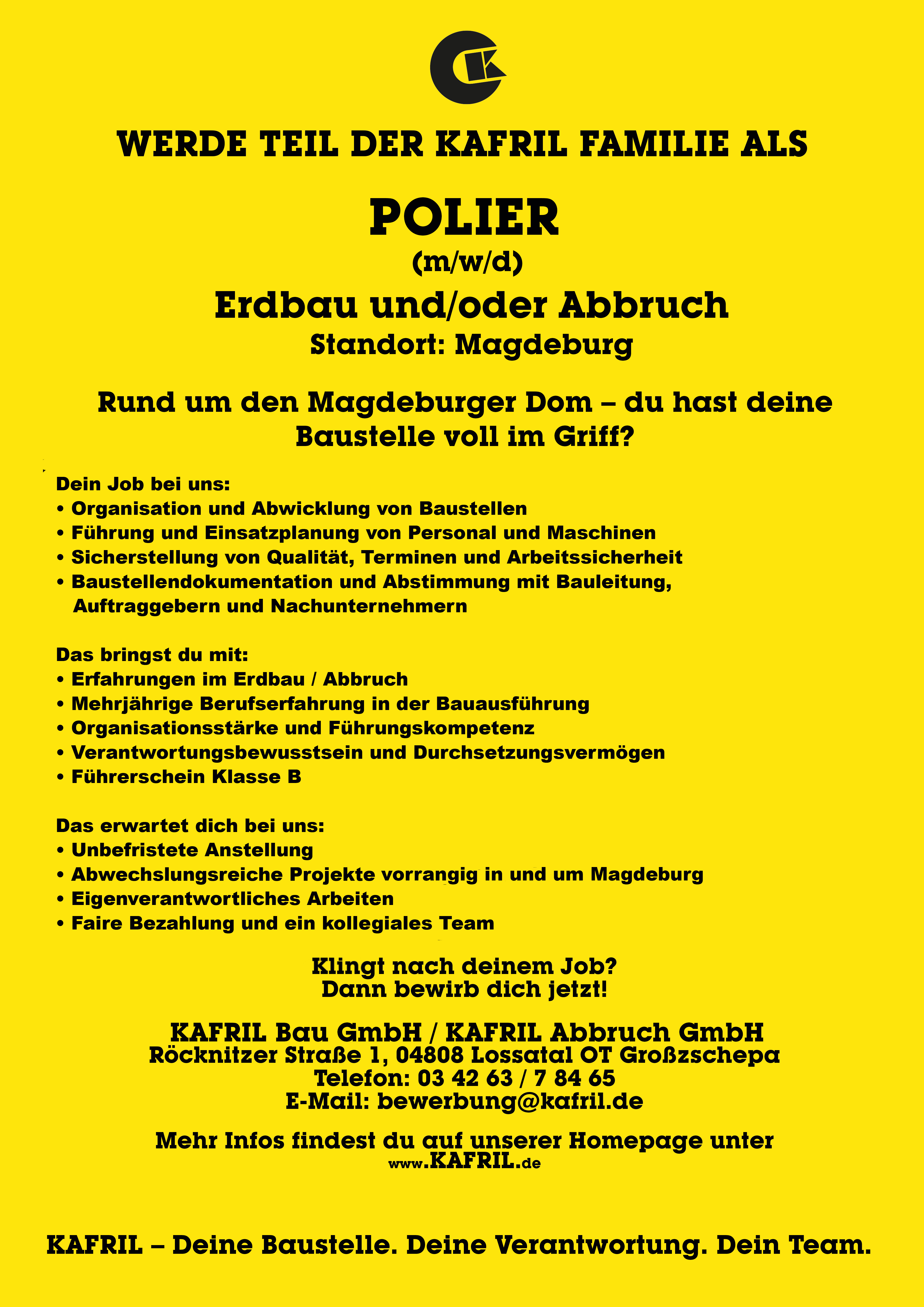 WERDE TEIL DER KAFRIL FAMILIE ALS

POLIER
(m/w/d)

Erdbau und/oder Abbruch
Standort: Magdeburg

Rund um den Magdeburger Dom – du hast deine Baustelle voll im Griff?

Dein Job bei uns:
• Organisation und Abwicklung von Baustellen
• Führung und Einsatzplanung von Personal und Maschinen
• Sicherstellung von Qualität, Terminen und Arbeitssicherheit
• Baustellendokumentation und Abstimmung mit Bauleitung, Auftraggebern und Nachunternehmern

Das bringst du mit:
• Erfahrungen im Erdbau / Abbruch
• Mehrjährige Berufserfahrung in der Bauausführung
• Organisationsstärke und Führungskompetenz
• Verantwortungsbewusstsein und Durchsetzungsvermögen
• Führerschein Klasse B

Das erwartet dich bei uns:
• Unbefristete Anstellung
• Abwechslungsreiche Projekte vorrangig in und um Magdeburg
• Eigenverantwortliches Arbeiten
• Faire Bezahlung und ein kollegiales Team

Klingt nach deinem Job?
Dann bewirb dich jetzt!

KAFRIL Bau GmbH / KAFRIL Abbruch GmbH
Röcknitzer Straße 1, 04808 Lossatal OT Großzschepa
Telefon: 03 42 63 / 7 84 65
E-Mail: bewerbung@kafril.de

Mehr Infos findest du auf unserer Homepage unter
www.KAFRIL.de

KAFRIL – Deine Baustelle. Deine Verantwortung. Dein Team.